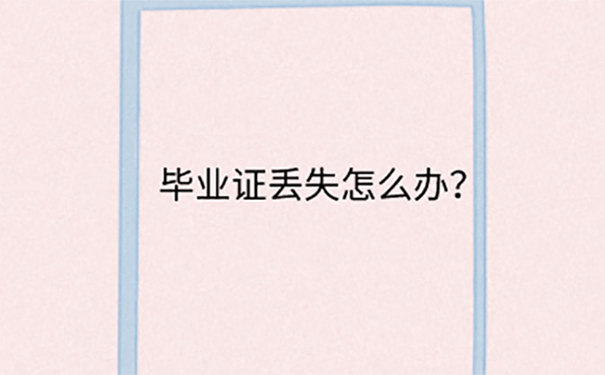 毕业证丢失怎么办?